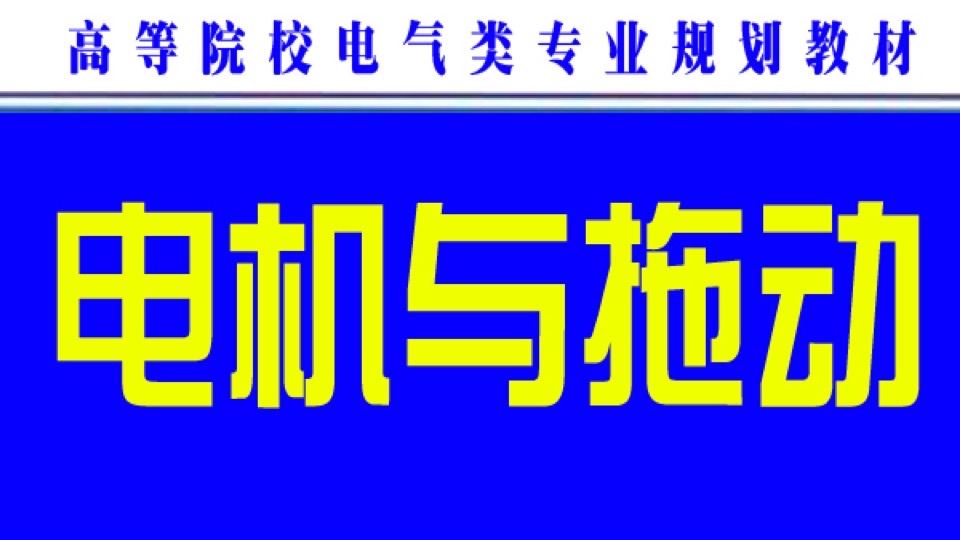 高等院校电气类专业规划教材

电机与拖动